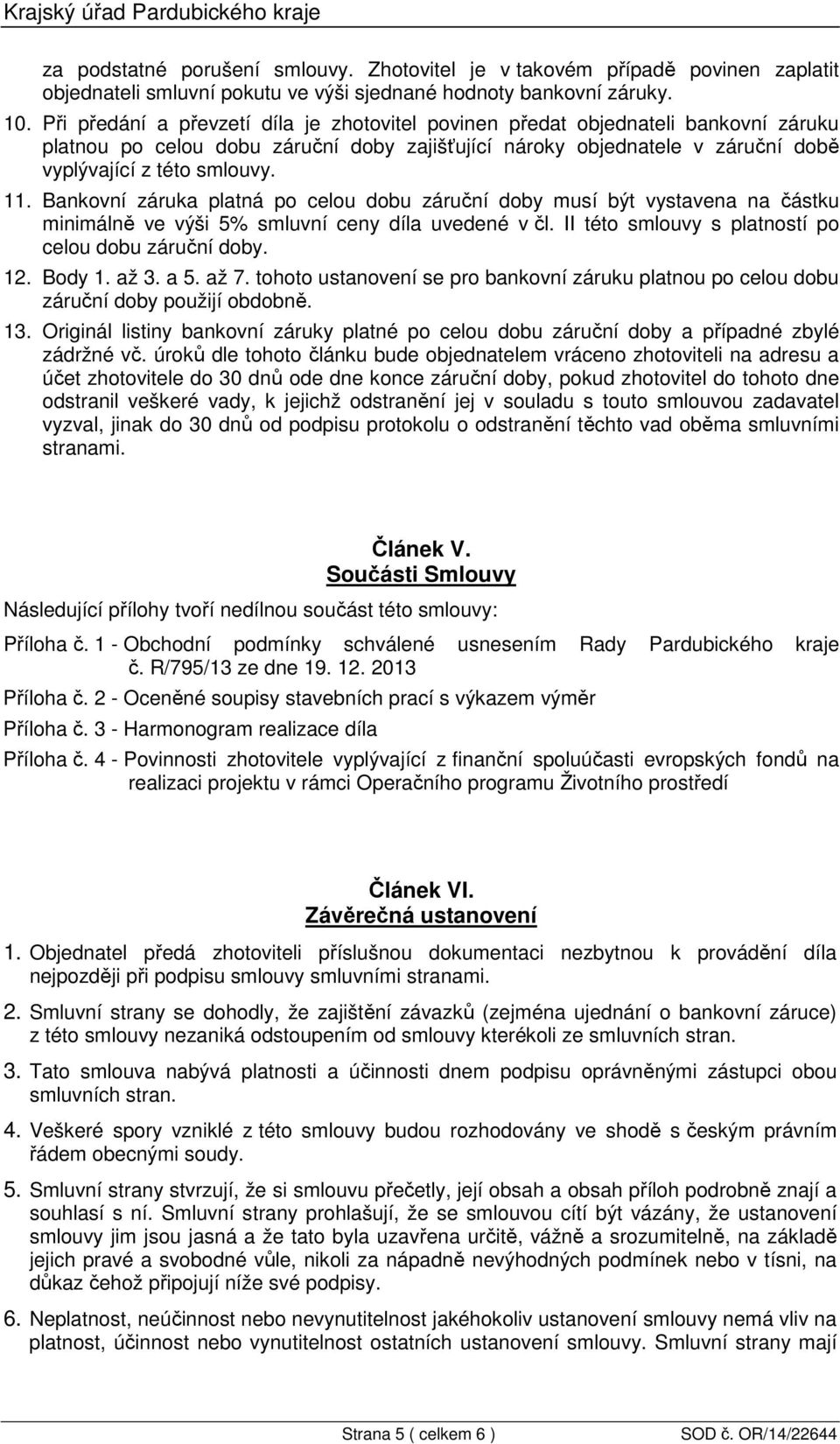 Krajský úřad Pardubického kraje

za podstatné porušení smlouvy. Zhotovitel je v takovém případě povinen zaplatit objednateli smluvní pokutu ve výši sjednané hodnoty bankovní záruky.

10. Při předání a převzetí díla je zhotovitel povinen předat objednateli bankovní záruku platnou po celou dobu záruční doby zajišťující nároky objednatele v záruční době vyplývající z této smlouvy.

11. Bankovní záruka platná po celou dobu záruční doby musí být vystavena na částku minimálně ve výši 5% smluvní ceny díla uvedené v čl. II této smlouvy s platností po celou dobu záruční doby.

12. Body 1. až 3. a 5. až 7. tohoto ustanovení se pro bankovní záruku platnou po celou dobu záruční doby použijí obdobně.

13. Originál listiny bankovní záruky platné po celou dobu záruční doby a případné zbylé zádržné vč. úroků dle tohoto článku bude objednatelem vráceno zhotoviteli na adresu a účet zhotovitele do 30 dnů ode dne konce záruční doby, pokud zhotovitel do tohoto dne odstranil veškeré vady, k jejichž odstranění jej v souladu s touto smlouvou zadavatel vyzval, jinak do 30 dnů od podpisu protokolu o odstranění těchto vad oběma smluvními stranami.

Článek V.
Součásti Smlouvy

Následující přílohy tvoří nedílnou součást této smlouvy:

Příloha č. 1 - Obchodní podmínky schválené usnesením Rady Pardubického kraje č. R/795/13 ze dne 19. 12. 2013

Příloha č. 2 - Oceněné soupisy stavebních prací s výkazem výměr

Příloha č. 3 - Harmonogram realizace díla

Příloha č. 4 - Povinnosti zhotovitele vyplývající z finanční spoluúčasti evropských fondů na realizaci projektu v rámci Operačního programu Životního prostředí

Článek VI.
Závěrečná ustanovení

1. Objednatel předá zhotoviteli příslušnou dokumentaci nezbytnou k provádění díla nejpozději při podpisu smlouvy smluvními stranami.

2. Smluvní strany se dohodly, že zajištění závazků (zejména ujednání o bankovní záruce) z této smlouvy nezaniká odstoupením od smlouvy kterékoli ze smluvních stran.

3. Tato smlouva nabývá platnosti a účinnosti dnem podpisu oprávněnými zástupci obou smluvních stran.

4. Veškeré spory vzniklé z této smlouvy budou rozhodovány ve shodě s českým právním řádem obecnými soudy.

5. Smluvní strany stvrzují, že si smlouvu přečetly, její obsah a obsah příloh podrobně znají a souhlasí s ní. Smluvní strany prohlašují, že se smlouvou cítí být vázány, že ustanovení smlouvy jim jsou jasná a že tato byla uzavřena určitě, vážně a srozumitelně, na základě jejich pravé a svobodné vůle, nikoli za nápadně nevýhodných podmínek nebo v tísni, na důkaz čehož připojují níže své podpisy.

6. Neplatnost, neúčinnost nebo nevynutitelnost jakéhokoliv ustanovení smlouvy nemá vliv na platnost, účinnost nebo vynutitelnost ostatních ustanovení smlouvy. Smluvní strany mají

Strana 5 ( celkem 6 ) SOD č. OR/14/22644